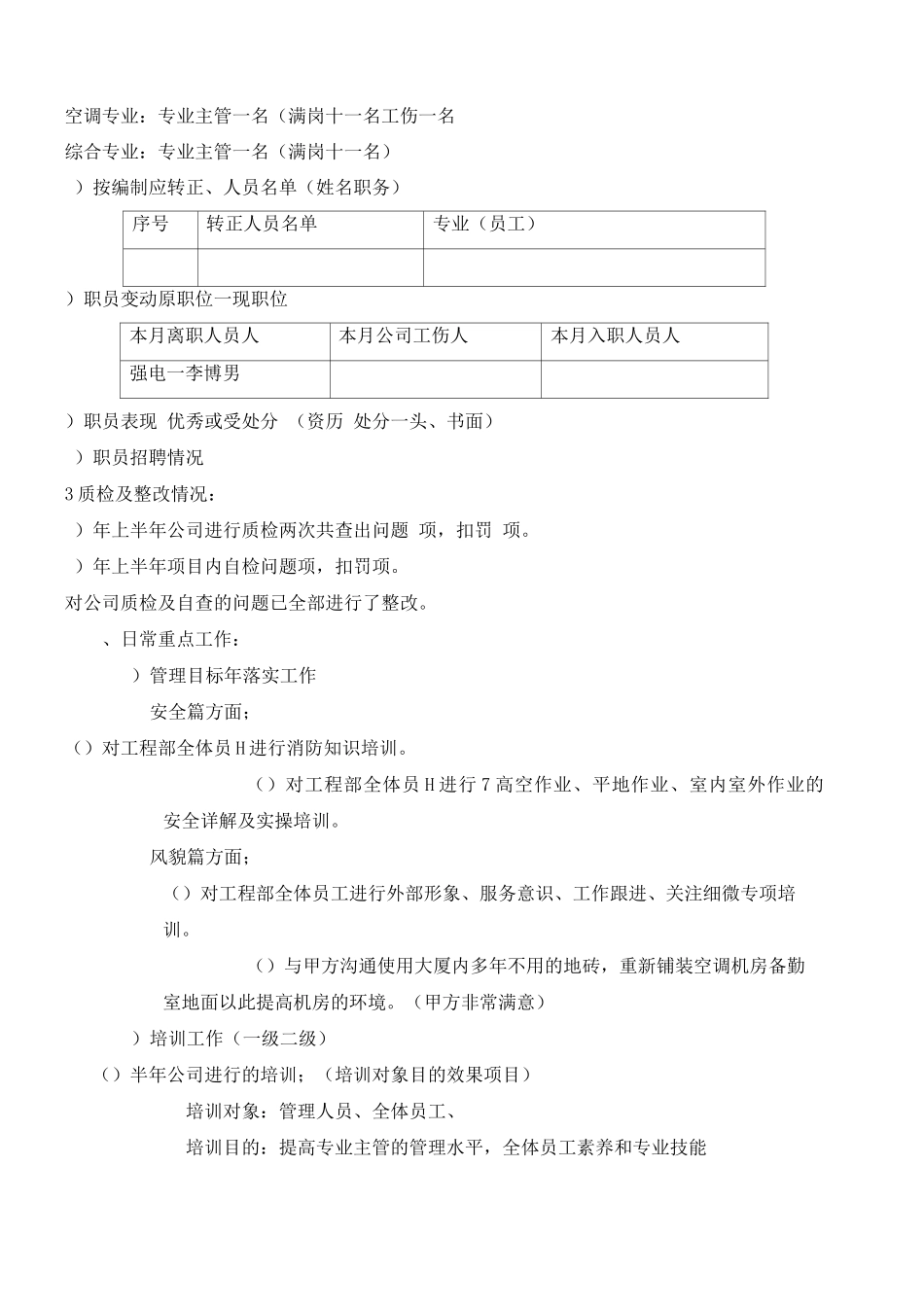 空调专业：专业主管一名（满岗十一名工伤一名

综合专业：专业主管一名（满岗十一名）

）按编制应转正、人员名单（姓名职务）

| 序号 | 转正人员名单 | 专业（员工） |
|---|---|---|
| | | |

）职员变动原职位一现职位

| 本月离职人员人 | 本月公司工伤人 | 本月入职人员人 |
|---|---|---|
| 强电一李博男 | | |

）职员表现 优秀或受处分 （资历 处分一头、书面）

）职员招聘情况

3质检及整改情况：

）年上半年公司进行质检两次共查出问题 项，扣罚 项。

）年上半年项目内自检问题项，扣罚项。

对公司质检及自查的问题已全部进行了整改。

、日常重点工作：

）管理目标年落实工作

安全篇方面；

（）对工程部全体员H进行消防知识培训。

（）对工程部全体员H进行7高空作业、平地作业、室内室外作业的安全详解及实操培训。

风貌篇方面；

（）对工程部全体员工进行外部形象、服务意识、工作跟进、关注细微专项培训。

（）与甲方沟通使用大厦内多年不用的地砖，重新铺装空调机房备勤室地面以此提高机房的环境。（甲方非常满意）

）培训工作（一级二级）

（）半年公司进行的培训；（培训对象目的效果项目）

培训对象：管理人员、全体员工、

培训目的：提高专业主管的管理水平，全体员工素养和专业技能